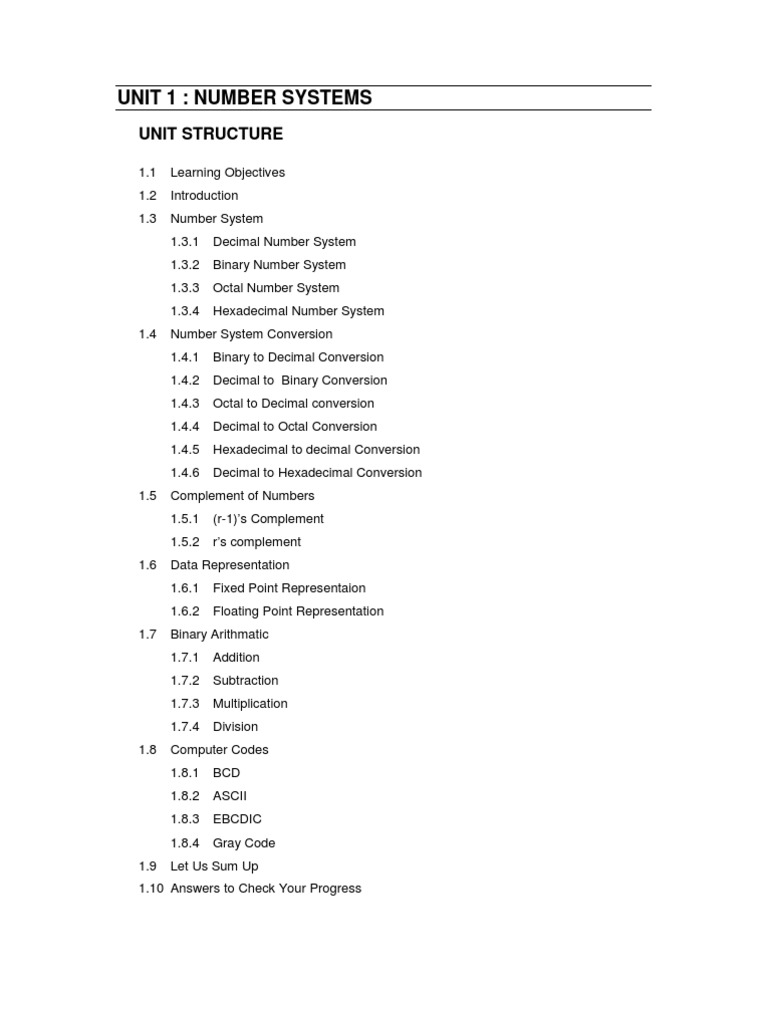 UNIT 1 : NUMBER SYSTEMS

UNIT STRUCTURE

1.1 Learning Objectives
1.2 Introduction
1.3 Number System
1.3.1 Decimal Number System
1.3.2 Binary Number System
1.3.3 Octal Number System
1.3.4 Hexadecimal Number System
1.4 Number System Conversion
1.4.1 Binary to Decimal Conversion
1.4.2 Decimal to Binary Conversion
1.4.3 Octal to Decimal conversion
1.4.4 Decimal to Octal Conversion
1.4.5 Hexadecimal to decimal Conversion
1.4.6 Decimal to Hexadecimal Conversion
1.5 Complement of Numbers
1.5.1 (r-1)'s Complement
1.5.2 r's complement
1.6 Data Representation
1.6.1 Fixed Point Representaion
1.6.2 Floating Point Representation
1.7 Binary Arithmatic
1.7.1 Addition
1.7.2 Subtraction
1.7.3 Multiplication
1.7.4 Division
1.8 Computer Codes
1.8.1 BCD
1.8.2 ASCII
1.8.3 EBCDIC
1.8.4 Gray Code
1.9 Let Us Sum Up
1.10 Answers to Check Your Progress